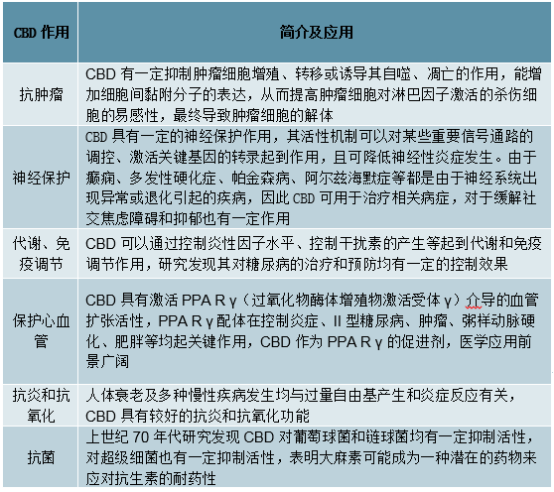 | CBD 作用 | 简介及应用 |
|---|---|
| 抗肿瘤 | CBD 有一定抑制肿瘤细胞增殖、转移或诱导其自噬、凋亡的作用，能增加细胞间黏附分子的表达，从而提高肿瘤细胞对淋巴因子激活的杀伤细胞的易感性，最终导致肿瘤细胞的解体 |
| 神经保护 | CBD 具有一定的神经保护作用，其活性机制可以对某些重要信号通路的调控、激活关键基因的转录起到作用，且可降低神经性炎症发生。由于癫痫、多发性硬化症、帕金森病、阿尔兹海默症等都是由于神经系统出现异常或退化引起的疾病，因此 CBD 可用于治疗相关病症，对于缓解社交焦虑障碍和抑郁也有一定作用 |
| 代谢、免疫调节 | CBD 可以通过控制炎性因子水平、控制干扰素的产生等起到代谢和免疫调节作用，研究发现其对糖尿病的治疗和预防均有一定的控制效果 |
| 保护心血管 | CBD 具有激活 PPA R γ（过氧化物酶体增殖物激活受体 γ）介导的血管扩张活性，PPA R γ 配体在控制炎症、II 型糖尿病、肿瘤、粥样动脉硬化、肥胖等均起关键作用，CBD 作为 PPA R γ 的促进剂，医学应用前景广阔 |
| 抗炎和抗氧化 | 人体衰老及多种慢性疾病发生均与过量自由基产生和炎症反应有关，CBD 具有较好的抗炎和抗氧化功能 |
| 抗菌 | 上世纪 70 年代研究发现 CBD 对葡萄球菌和链球菌均有一定抑制活性，对超级细菌也有一定抑制活性，表明大麻素可能成为一种潜在的药物来应对抗生素的耐药性 |